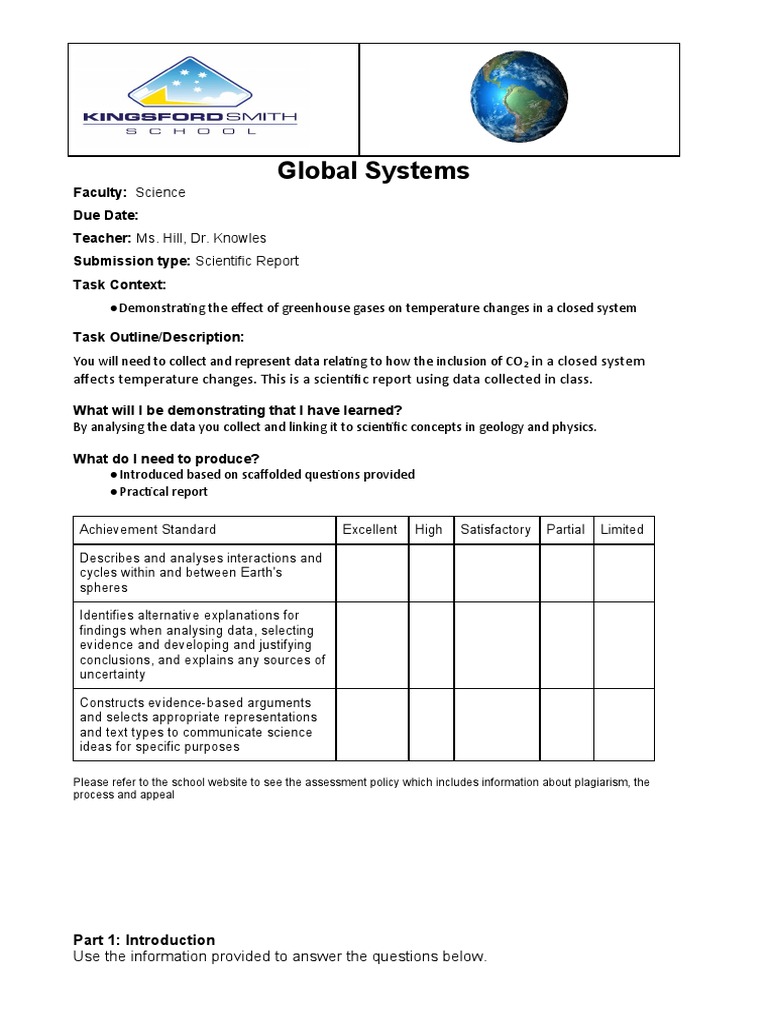 KINGSFORDSMITH
SCHOOL

Global Systems

Faculty: Science

Due Date:

Teacher: Ms. Hill, Dr. Knowles

Submission type: Scientific Report

Task Context:

• Demonstrating the effect of greenhouse gases on temperature changes in a closed system

Task Outline/Description:

You will need to collect and represent data relating to how the inclusion of $CO_2$ in a closed system affects temperature changes. This is a scientific report using data collected in class.

What will I be demonstrating that I have learned?

By analysing the data you collect and linking it to scientific concepts in geology and physics.

What do I need to produce?

• Introduced based on scaffolded questions provided
• Practical report

| Achievement Standard | Excellent | High | Satisfactory | Partial | Limited |
|---|---|---|---|---|---|
| Describes and analyses interactions and cycles within and between Earth's spheres | | | | | |
| Identifies alternative explanations for findings when analysing data, selecting evidence and developing and justifying conclusions, and explains any sources of uncertainty | | | | | |
| Constructs evidence-based arguments and selects appropriate representations and text types to communicate science ideas for specific purposes | | | | | |

Please refer to the school website to see the assessment policy which includes information about plagiarism, the process and appeal

Part 1: Introduction
Use the information provided to answer the questions below.